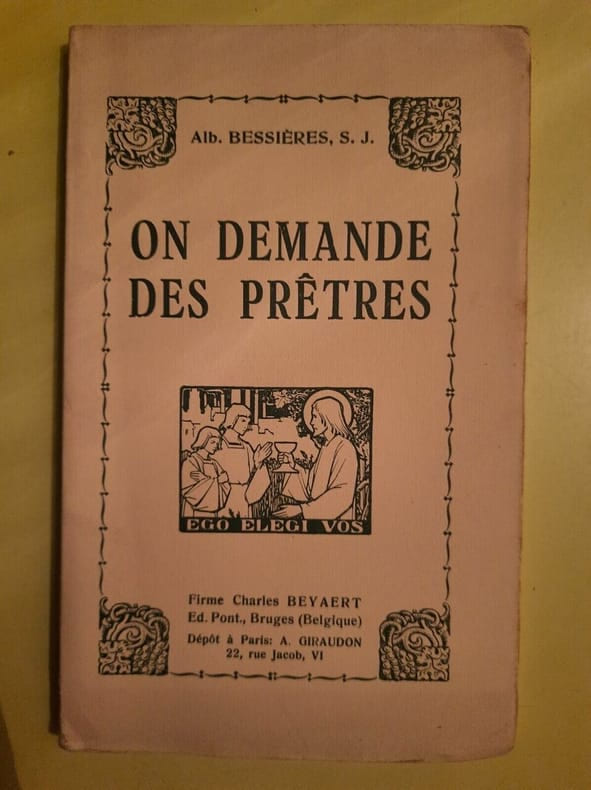 Alb. BESSIÈRES, S. J.

ON DEMANDE
DES PRÊTRES

EGO ELEGI VOS

Firme Charles BEYAERT
Ed. Pont., Bruges (Belgique)
Dépôt à Paris: A. GIRAUDON
22, rue Jacob, VI